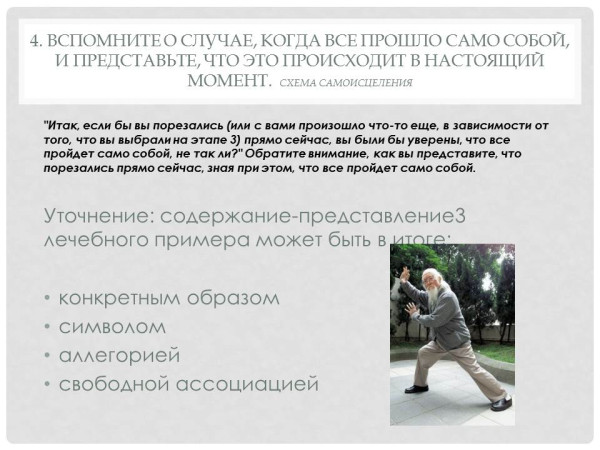 4. ВСПОМНИТЕ О СЛУЧАЕ, КОГДА ВСЕ ПРОШЛО САМО СОБОЙ, И ПРЕДСТАВЬТЕ, ЧТО ЭТО ПРОИСХОДИТ В НАСТОЯЩИЙ МОМЕНТ. СХЕМА САМОИСЦЕЛЕНИЯ

"Итак, если бы вы порезались (или с вами произошло что-то еще, в зависимости от того, что вы выбрали на этапе 3) прямо сейчас, вы были бы уверены, что все пройдет само собой, не так ли?" Обратите внимание, как вы представите, что порезались прямо сейчас, зная при этом, что все пройдет само собой.

Уточнение: содержание-представление3 лечебного примера может быть в итоге:

• конкретным образом
• символом
• аллегорией
• свободной ассоциацией